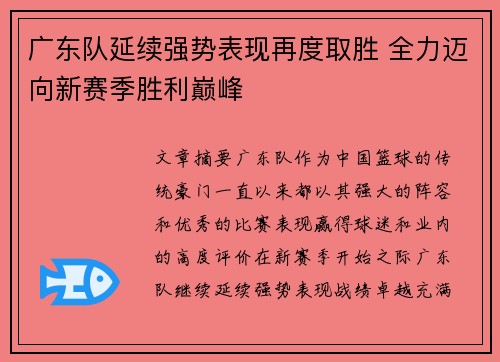 广东队延续强势表现再度取胜 全力迈向新赛季胜利巅峰

文章摘要广东队作为中国篮球的传统豪门一直以来都以其强大的阵容和优秀的比赛表现赢得球迷和业内的高度评价在新赛季开始之际广东队继续延续强势表现战绩卓越充满